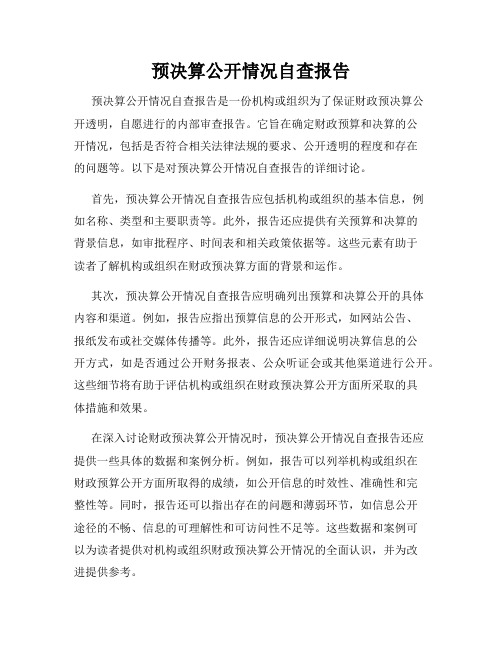 预决算公开情况自查报告

预决算公开情况自查报告是一份机构或组织为了保证财政预决算公开透明，自愿进行的内部审查报告。它旨在确定财政预算和决算的公开情况，包括是否符合相关法律法规的要求、公开透明的程度和存在的问题等。以下是对预决算公开情况自查报告的详细讨论。

首先，预决算公开情况自查报告应包括机构或组织的基本信息，例如名称、类型和主要职责等。此外，报告还应提供有关预算和决算的背景信息，如审批程序、时间表和相关政策依据等。这些元素有助于读者了解机构或组织在财政预决算方面的背景和运作。

其次，预决算公开情况自查报告应明确列出预算和决算公开的具体内容和渠道。例如，报告应指出预算信息的公开形式，如网站公告、报纸发布或社交媒体传播等。此外，报告还应详细说明决算信息的公开方式，如是否通过公开财务报表、公众听证会或其他渠道进行公开。这些细节将有助于评估机构或组织在财政预决算公开方面所采取的具体措施和效果。

在深入讨论财政预决算公开情况时，预决算公开情况自查报告还应提供一些具体的数据和案例分析。例如，报告可以列举机构或组织在财政预算公开方面所取得的成绩，如公开信息的时效性、准确性和完整性等。同时，报告还可以指出存在的问题和薄弱环节，如信息公开途径的不畅、信息的可理解性和可访问性不足等。这些数据和案例可以为读者提供对机构或组织财政预决算公开情况的全面认识，并为改进提供参考。